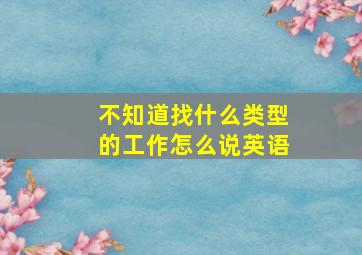 不知道找什么类型的工作怎么说英语